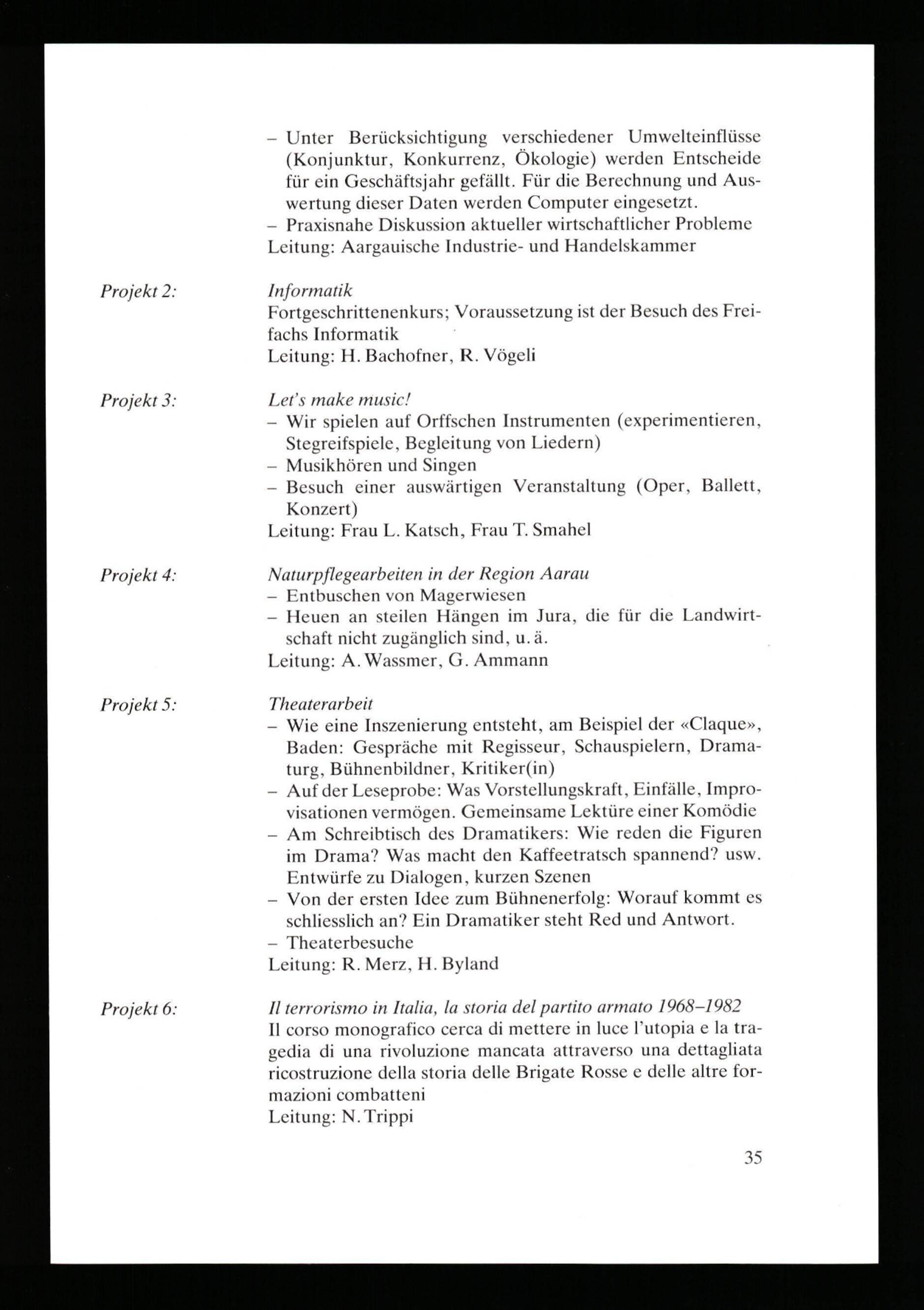 – Unter Berücksichtigung verschiedener Umwelteinflüsse (Konjunktur, Konkurrenz, Ökologie) werden Entscheide für ein Geschäftsjahr gefällt. Für die Berechnung und Auswertung dieser Daten werden Computer eingesetzt.
– Praxisnahe Diskussion aktueller wirtschaftlicher Probleme
Leitung: Aargauische Industrie- und Handelskammer

Projekt 2:

Informatik
Fortgeschrittenenkurs; Voraussetzung ist der Besuch des Freifachs Informatik
Leitung: H. Bachofner, R. Vögeli

Projekt 3:

Let's make music!
– Wir spielen auf Orffschen Instrumenten (experimentieren, Stegreifspiele, Begleitung von Liedern)
– Musikhören und Singen
– Besuch einer auswärtigen Veranstaltung (Oper, Ballett, Konzert)
Leitung: Frau L. Katsch, Frau T. Smahel

Projekt 4:

Naturpflegearbeiten in der Region Aarau
– Entbuschen von Magerwiesen
– Heuen an steilen Hängen im Jura, die für die Landwirtschaft nicht zugänglich sind, u. ä.
Leitung: A. Wassmer, G. Ammann

Projekt 5:

Theaterarbeit
– Wie eine Inszenierung entsteht, am Beispiel der «Claque», Baden: Gespräche mit Regisseur, Schauspielern, Dramaturg, Bühnenbildner, Kritiker(in)
– Auf der Leseprobe: Was Vorstellungskraft, Einfälle, Improvisationen vermögen. Gemeinsame Lektüre einer Komödie
– Am Schreibtisch des Dramatikers: Wie reden die Figuren im Drama? Was macht den Kaffeetratsch spannend? usw. Entwürfe zu Dialogen, kurzen Szenen
– Von der ersten Idee zum Bühnenerfolg: Worauf kommt es schliesslich an? Ein Dramatiker steht Red und Antwort.
– Theaterbesuche
Leitung: R. Merz, H. Byland

Projekt 6:

Il terrorismo in Italia, la storia del partito armato 1968–1982
Il corso monografico cerca di mettere in luce l'utopia e la tragedia di una rivoluzione mancata attraverso una dettagliata ricostruzione della storia delle Brigate Rosse e delle altre formazioni combatteni
Leitung: N. Trippi

35